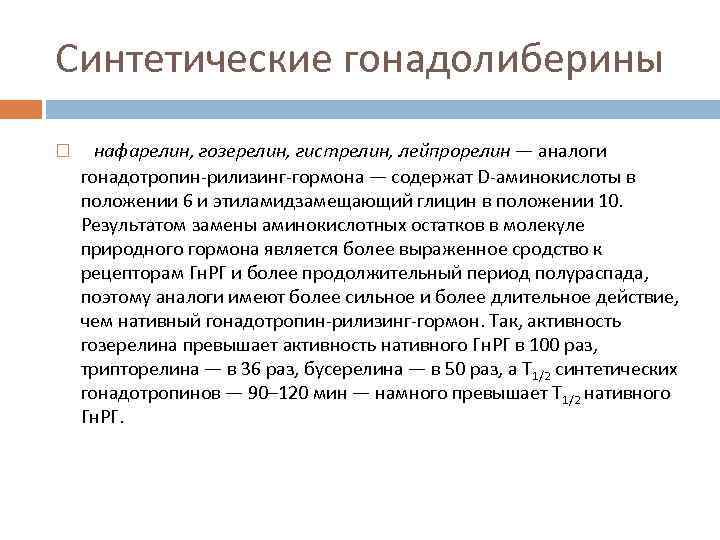 Синтетические гонадолиберины

нафарелин, гозерелин, гистрелин, лейпрорелин — аналоги гонадотропин-рилизинг-гормона — содержат D-аминокислоты в положении 6 и этиламидзамещающий глицин в положении 10. Результатом замены аминокислотных остатков в молекуле природного гормона является более выраженное сродство к рецепторам ГнРГ и более продолжительный период полураспада, поэтому аналоги имеют более сильное и более длительное действие, чем нативный гонадотропин-рилизинг-гормон. Так, активность гозерелина превышает активность нативного ГнРГ в 100 раз, трипторелина — в 36 раз, бусерелина — в 50 раз, а $T_{1/2}$ синтетических гонадотропинов — 90–120 мин — намного превышает $T_{1/2}$ нативного ГнРГ.